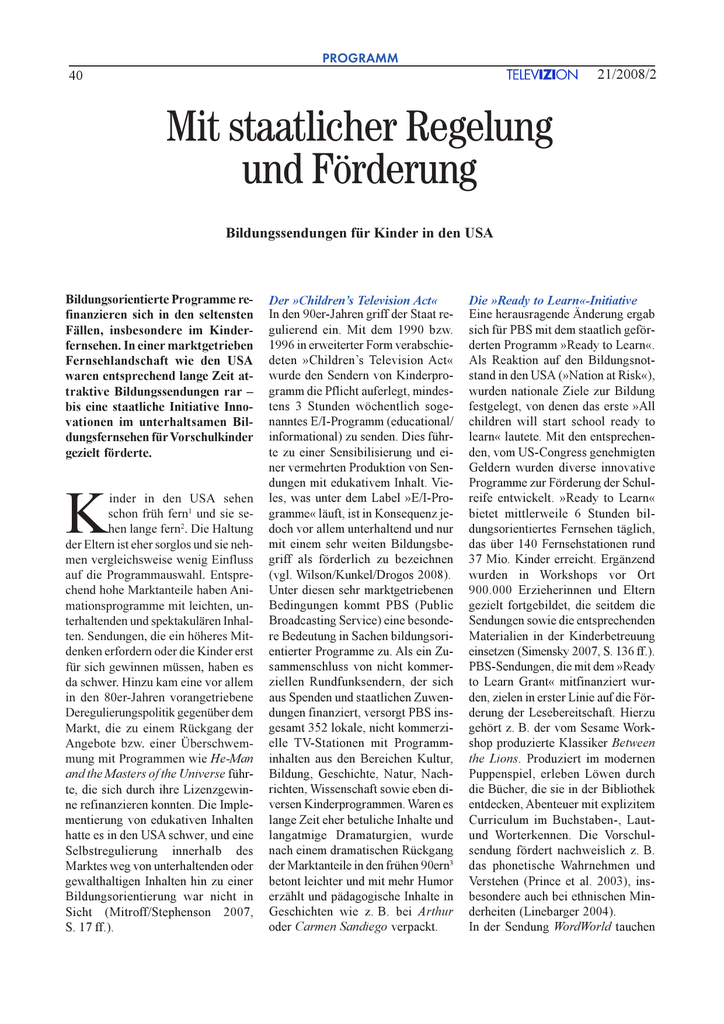 PROGRAMM

40

TELEVIZION

21/2008/2

Mit staatlicher Regelung und Förderung

Bildungssendungen für Kinder in den USA

Bildungsorientierte Programme refinanzieren sich in den seltensten Fällen, insbesondere im Kinderfernsehen. In einer marktgetriebenen Fernsehlandschaft wie den USA waren entsprechend lange Zeit attraktive Bildungssendungen rar – bis eine staatliche Initiative Innovationen im unterhaltsamen Bildungsfernsehen für Vorschulkinder gezielt förderte.

Kinder in den USA sehen schon früh fern$^1$ und sie sehen lange fern$^2$. Die Haltung der Eltern ist eher sorglos und sie nehmen vergleichsweise wenig Einfluss auf die Programmauswahl. Entsprechend hohe Marktanteile haben Animationsprogramme mit leichten, unterhaltenden und spektakulären Inhalten. Sendungen, die ein höheres Mitdenken erfordern oder die Kinder erst für sich gewinnen müssen, haben es da schwer. Hinzu kam eine vor allem in den 80er-Jahren vorangetriebene Deregulierungspolitik gegenüber dem Markt, die zu einem Rückgang der Angebote bzw. einer Überschwemmung mit Programmen wie He-Man and the Masters of the Universe führte, die sich durch ihre Lizenzgewinne refinanzieren konnten. Die Implementierung von edukativen Inhalten hatte es in den USA schwer, und eine Selbstregulierung innerhalb des Marktes weg von unterhaltenden oder gewalthaltigen Inhalten hin zu einer Bildungsorientierung war nicht in Sicht (Mitroff/Stephenson 2007, S. 17 ff.).

Der »Children's Television Act«
In den 90er-Jahren griff der Staat regulierend ein. Mit dem 1990 bzw. 1996 in erweiterter Form verabschiedeten »Children's Television Act« wurde den Sendern von Kinderprogramm die Pflicht auferlegt, mindestens 3 Stunden wöchentlich sogenanntes E/I-Programm (educational/informational) zu senden. Dies führte zu einer Sensibilisierung und einer vermehrten Produktion von Sendungen mit edukativem Inhalt. Vieles, was unter dem Label »E/I-Programme« läuft, ist in Konsequenz jedoch vor allem unterhaltend und nur mit einem sehr weiten Bildungsbegriff als förderlich zu bezeichnen (vgl. Wilson/Kunkel/Drogos 2008). Unter diesen sehr marktgetriebenen Bedingungen kommt PBS (Public Broadcasting Service) eine besondere Bedeutung in Sachen bildungsorientierter Programme zu. Als ein Zusammenschluss von nicht kommerziellen Rundfunksendern, der sich aus Spenden und staatlichen Zuwendungen finanziert, versorgt PBS insgesamt 352 lokale, nicht kommerzielle TV-Stationen mit Programminhalten aus den Bereichen Kultur, Bildung, Geschichte, Natur, Nachrichten, Wissenschaft sowie eben diversen Kinderprogrammen. Waren es lange Zeit eher betuliche Inhalte und langatmige Dramaturgien, wurde nach einem dramatischen Rückgang der Marktanteile in den frühen 90ern$^3$ betont leichter und mit mehr Humor erzählt und pädagogische Inhalte in Geschichten wie z. B. bei Arthur oder Carmen Sandiego verpackt.

Die »Ready to Learn«-Initiative
Eine herausragende Änderung ergab sich für PBS mit dem staatlich geförderten Programm »Ready to Learn«. Als Reaktion auf den Bildungsnotstand in den USA (»Nation at Risk«), wurden nationale Ziele zur Bildung festgelegt, von denen das erste »All children will start school ready to learn« lautete. Mit den entsprechenden, vom US-Congress genehmigten Geldern wurden diverse innovative Programme zur Förderung der Schulreife entwickelt. »Ready to Learn« bietet mittlerweile 6 Stunden bildungsorientiertes Fernsehen täglich, das über 140 Fernsehstationen rund 37 Mio. Kinder erreicht. Ergänzend wurden in Workshops vor Ort 900.000 Erzieherinnen und Eltern gezielt fortgebildet, die seitdem die Sendungen sowie die entsprechenden Materialien in der Kinderbetreuung einsetzen (Simensky 2007, S. 136 ff.). PBS-Sendungen, die mit dem »Ready to Learn Grant« mitfinanziert wurden, zielen in erster Linie auf die Förderung der Lesebereitschaft. Hierzu gehört z. B. der vom Sesame Workshop produzierte Klassiker Between the Lions. Produziert im modernen Puppenspiel, erleben Löwen durch die Bücher, die sie in der Bibliothek entdecken, Abenteuer mit explizitem Curriculum im Buchstaben-, Laut- und Worterkennen. Die Vorschulsendung fördert nachweislich z. B. das phonetische Wahrnehmen und Verstehen (Prince et al. 2003), insbesondere auch bei ethnischen Minderheiten (Linebarger 2004).
In der Sendung WordWorld tauchen